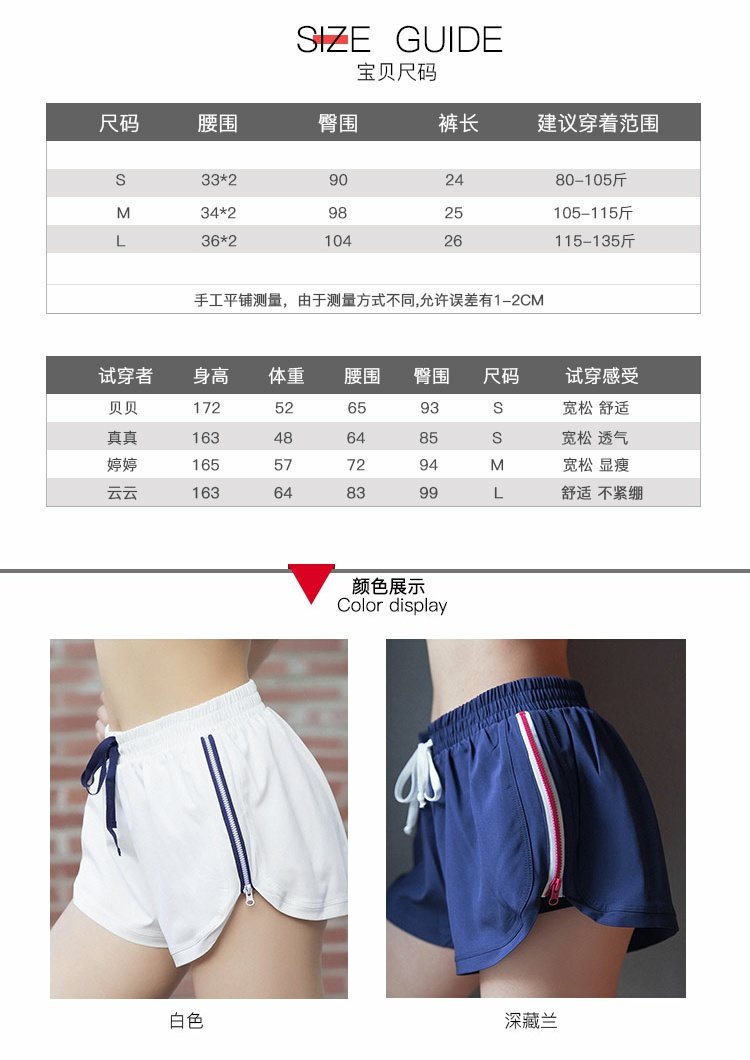 SIZE GUIDE
宝贝尺码

| 尺码 | 腰围 | 臀围 | 裤长 | 建议穿着范围 |
|---|---|---|---|---|
| S | 33*2 | 90 | 24 | 80-105斤 |
| M | 34*2 | 98 | 25 | 105-115斤 |
| L | 36*2 | 104 | 26 | 115-135斤 |

手工平铺测量，由于测量方式不同,允许误差有1-2CM

| 试穿者 | 身高 | 体重 | 腰围 | 臀围 | 尺码 | 试穿感受 |
|---|---|---|---|---|---|---|
| 贝贝 | 172 | 52 | 65 | 93 | S | 宽松 舒适 |
| 真真 | 163 | 48 | 64 | 85 | S | 宽松 透气 |
| 婷婷 | 165 | 57 | 72 | 94 | M | 宽松 显瘦 |
| 云云 | 163 | 64 | 83 | 99 | L | 舒适 不紧绷 |

颜色展示
Color display

白色

深藏兰